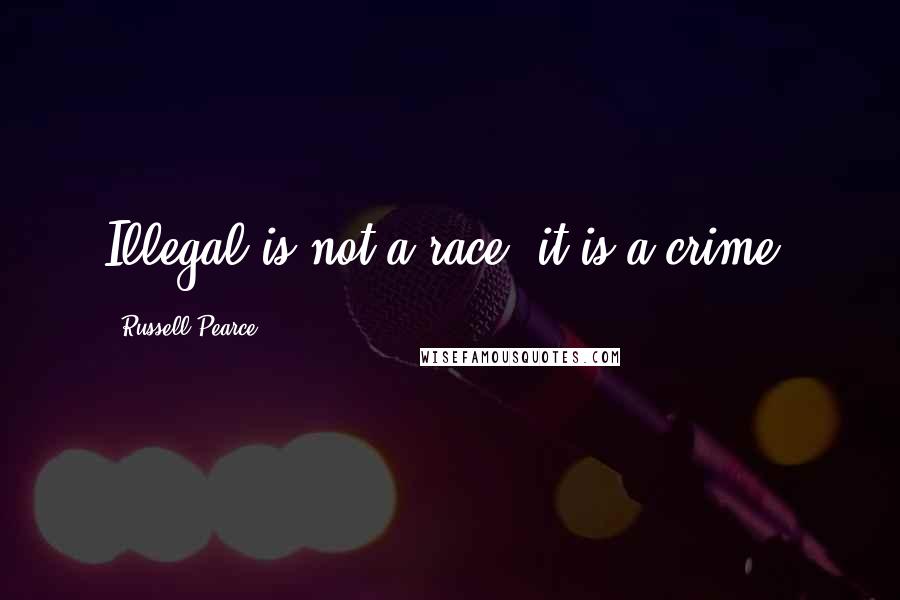 Illegal is not a race, it is a crime.

Russell Pearce

WISEFAMOUSQUOTES.COM